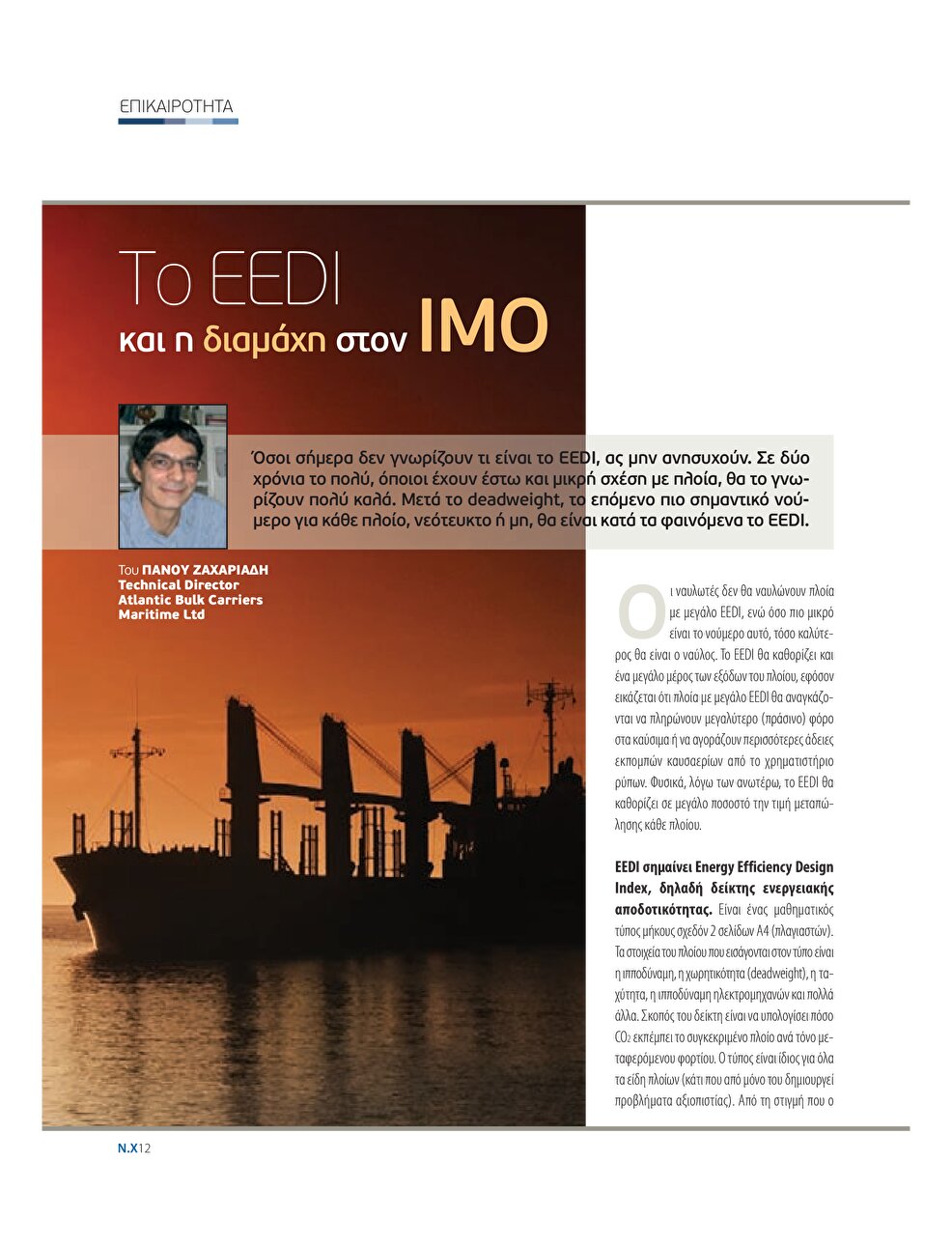 ΕΠΙΚΑΙΡΟΤΗΤΑ

Το EEDI
και η διαμάχη στον IMO

Όσοι σήμερα δεν γνωρίζουν τι είναι το EEDI, ας μην ανησυχούν. Σε δύο χρόνια το πολύ, όποιοι έχουν έστω και μικρή σχέση με πλοία, θα το γνωρίζουν πολύ καλά. Μετά το deadweight, το επόμενο πιο σημαντικό νούμερο για κάθε πλοίο, νεότευκτο ή μη, θα είναι κατά τα φαινόμενα το EEDI.

Του ΠΑΝΟΥ ΖΑΧΑΡΙΑΔΗ
Technical Director
Atlantic Bulk Carriers
Maritime Ltd

Οι ναυλωτές δεν θα ναυλώνουν πλοία με μεγάλο EEDI, ενώ όσο πιο μικρό είναι το νούμερο αυτό, τόσο καλύτερος θα είναι ο ναύλος. Το EEDI θα καθορίζει και ένα μεγάλο μέρος των εξόδων του πλοίου, εφόσον εικάζεται ότι πλοία με μεγάλο EEDI θα αναγκάζονται να πληρώνουν μεγαλύτερο (πράσινο) φόρο στα καύσιμα ή να αγοράζουν περισσότερες άδειες εκπομπών καυσαερίων από το χρηματιστήριο ρύπων. Φυσικά, λόγω των ανωτέρω, το EEDI θα καθορίζει σε μεγάλο ποσοστό την τιμή μεταπώλησης κάθε πλοίου.

EEDI σημαίνει Energy Efficiency Design Index, δηλαδή δείκτης ενεργειακής αποδοτικότητας. Είναι ένας μαθηματικός τύπος μήκους σχεδόν 2 σελίδων Α4 (πλαγιαστών). Τα στοιχεία του πλοίου που εισάγονται στον τύπο είναι η ιπποδύναμη, η χωρητικότητα (deadweight), η ταχύτητα, η ιπποδύναμη ηλεκτρομηχανών και πολλά άλλα. Σκοπός του δείκτη είναι να υπολογίσει πόσο $CO_2$ εκπέμπει το συγκεκριμένο πλοίο ανά τόνο μεταφερόμενου φορτίου. Ο τύπος είναι ίδιος για όλα τα είδη πλοίων (κάτι που από μόνο του δημιουργεί προβλήματα αξιοπιστίας). Από τη στιγμή που ο

N.X12